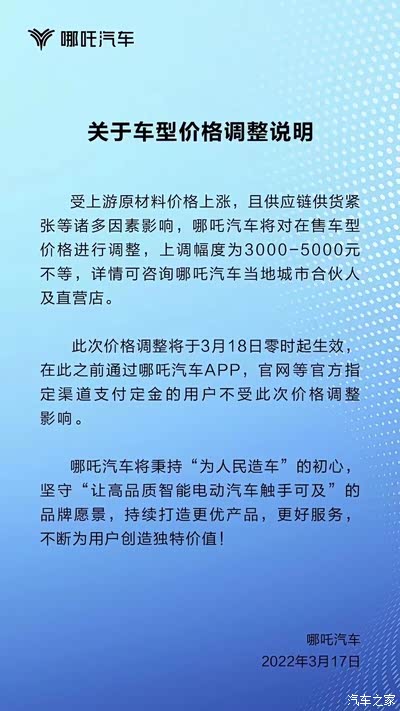 哪吒汽车

关于车型价格调整说明

受上游原材料价格上涨，且供应链供货紧张等诸多因素影响，哪吒汽车将对在售车型价格进行调整，上调幅度为3000-5000元不等，详情可咨询哪吒汽车当地城市合伙人及直营店。

此次价格调整将于3月18日零时起生效，在此之前通过哪吒汽车APP，官网等官方指定渠道支付定金的用户不受此次价格调整影响。

哪吒汽车将秉持“为人民造车”的初心，坚守“让高品质智能电动汽车触手可及”的品牌愿景，持续打造更优产品，更好服务，不断为用户创造独特价值！

哪吒汽车
2022年3月17日

汽车之家